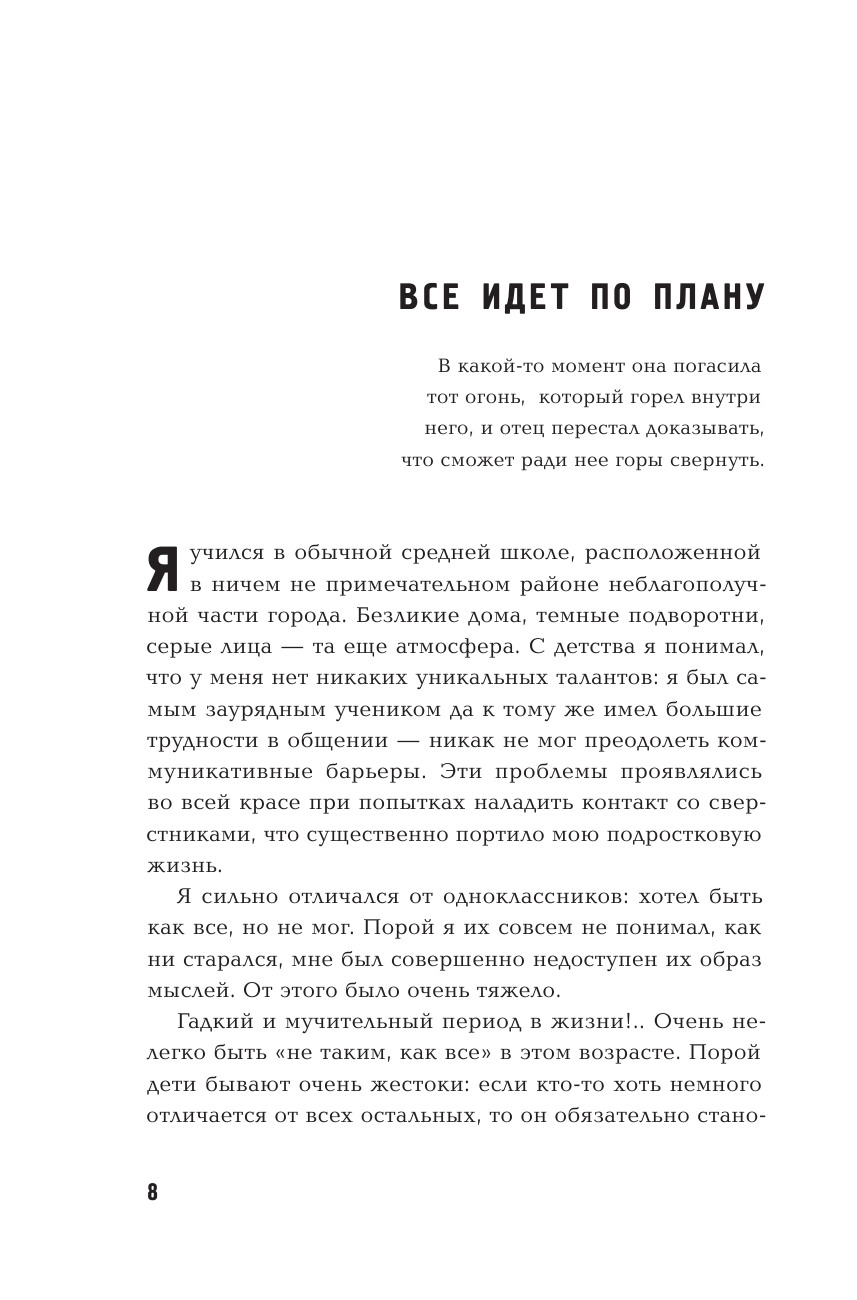 ВСЕ ИДЕТ ПО ПЛАНУ

В какой-то момент она погасила тот огонь, который горел внутри него, и отец перестал доказывать, что сможет ради нее горы свернуть.

Я учился в обычной средней школе, расположенной в ничем не примечательном районе неблагополучной части города. Безликие дома, темные подворотни, серые лица — та еще атмосфера. С детства я понимал, что у меня нет никаких уникальных талантов: я был самым заурядным учеником да к тому же имел большие трудности в общении — никак не мог преодолеть коммуникативные барьеры. Эти проблемы проявлялись во всей красе при попытках наладить контакт со сверстниками, что существенно портило мою подростковую жизнь.

Я сильно отличался от одноклассников: хотел быть как все, но не мог. Порой я их совсем не понимал, как ни старался, мне был совершенно недоступен их образ мыслей. От этого было очень тяжело.

Гадкий и мучительный период в жизни!.. Очень нелегко быть «не таким, как все» в этом возрасте. Порой дети бывают очень жестоки: если кто-то хоть немного отличается от всех остальных, то он обязательно стано-

8